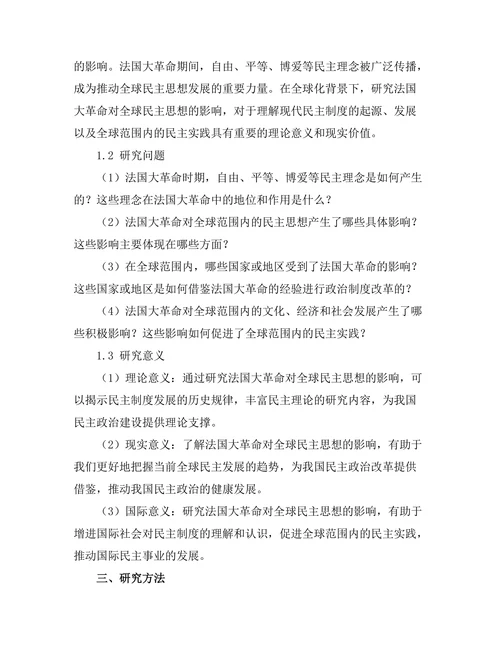 的影响。法国大革命期间，自由、平等、博爱等民主理念被广泛传播，成为推动全球民主思想发展的重要力量。在全球化背景下，研究法国大革命对全球民主思想的影响，对于理解现代民主制度的起源、发展以及全球范围内的民主实践具有重要的理论意义和现实价值。

1.2 研究问题

（1）法国大革命时期，自由、平等、博爱等民主理念是如何产生的？这些理念在法国大革命中的地位和作用是什么？

（2）法国大革命对全球范围内的民主思想产生了哪些具体影响？这些影响主要体现在哪些方面？

（3）在全球范围内，哪些国家或地区受到了法国大革命的影响？这些国家或地区是如何借鉴法国大革命的经验进行政治制度改革的？

（4）法国大革命对全球范围内的文化、经济和社会发展产生了哪些积极影响？这些影响如何促进了全球范围内的民主实践？

1.3 研究意义

（1）理论意义：通过研究法国大革命对全球民主思想的影响，可以揭示民主制度发展的历史规律，丰富民主理论的研究内容，为我国民主政治建设提供理论支撑。

（2）现实意义：了解法国大革命对全球民主思想的影响，有助于我们更好地把握当前全球民主发展的趋势，为我国民主政治改革提供借鉴，推动我国民主政治的健康发展。

（3）国际意义：研究法国大革命对全球民主思想的影响，有助于增进国际社会对民主制度的理解和认识，促进全球范围内的民主实践，推动国际民主事业的发展。

三、研究方法